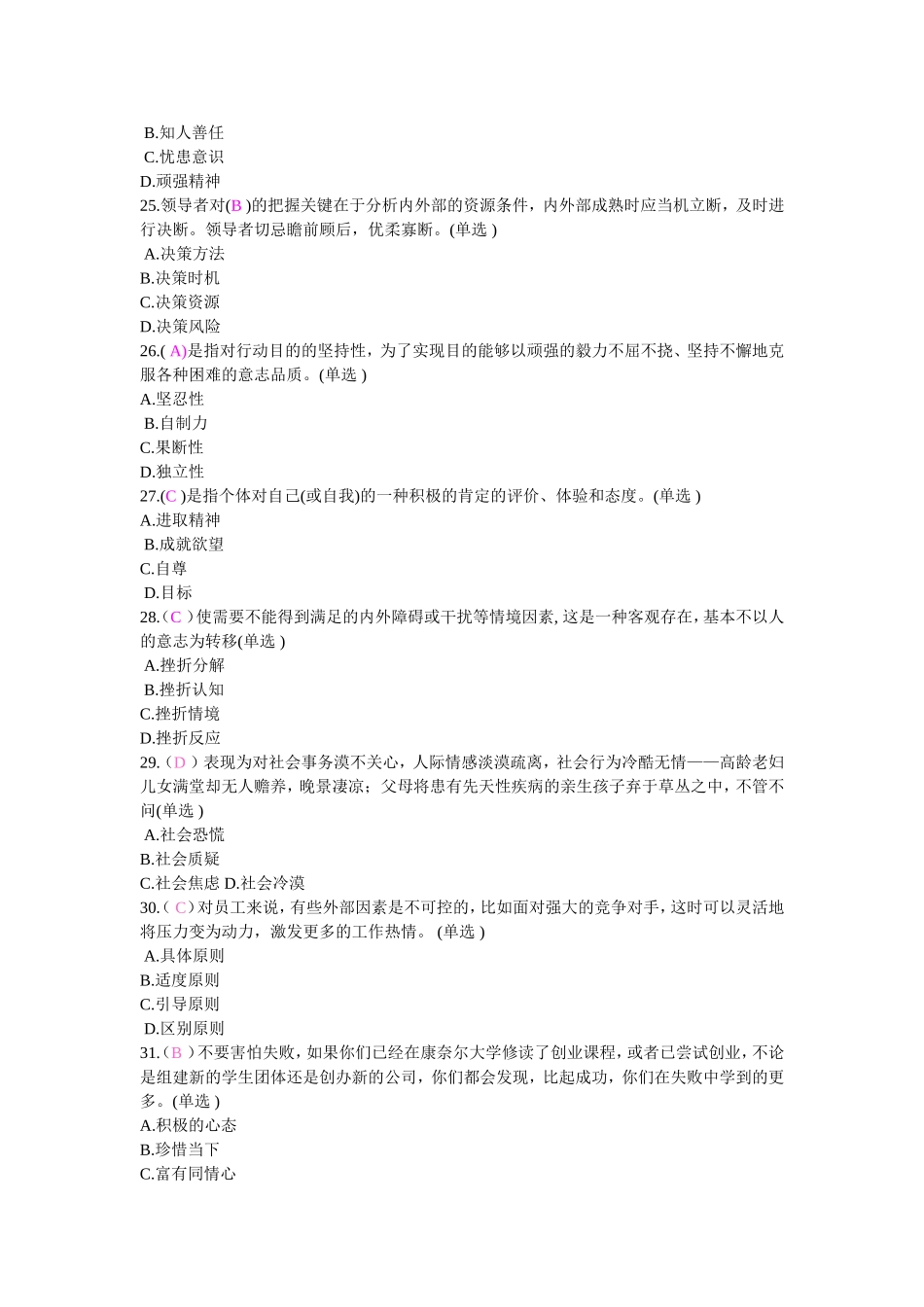 B.知人善任
C.忧患意识
D.顽强精神
25.领导者对(B )的把握关键在于分析内外部的资源条件，内外部成熟时应当机立断，及时进行决断。领导者切忌瞻前顾后，优柔寡断。(单选 )
A.决策方法
B.决策时机
C.决策资源
D.决策风险
26.( A)是指对行动目的的坚持性，为了实现目的能够以顽强的毅力不屈不挠、坚持不懈地克服各种困难的意志品质。(单选 )
A.坚忍性
B.自制力
C.果断性
D.独立性
27.(C )是指个体对自己(或自我)的一种积极的肯定的评价、体验和态度。(单选 )
A.进取精神
B.成就欲望
C.自尊
D.目标
28.（C ）使需要不能得到满足的内外障碍或干扰等情境因素，这是一种客观存在，基本不以人的意志为转移(单选 )
A.挫折分解
B.挫折认知
C.挫折情境
D.挫折反应
29.（D ）表现为对社会事务漠不关心，人际情感淡漠疏离，社会行为冷酷无情——高龄老妇儿女满堂却无人赡养，晚景凄凉；父母将患有先天性疾病的亲生孩子弃于草丛之中，不管不问(单选 )
A.社会恐慌
B.社会质疑
C.社会焦虑 D.社会冷漠
30.（ C）对员工来说，有些外部因素是不可控的，比如面对强大的竞争对手，这时可以灵活地将压力变为动力，激发更多的工作热情。 (单选 )
A.具体原则
B.适度原则
C.引导原则
D.区别原则
31.（B ）不要害怕失败，如果你们已经在康奈尔大学修读了创业课程，或者已尝试创业，不论是组建新的学生团体还是创办新的公司，你们都会发现，比起成功，你们在失败中学到的更多。(单选 )
A.积极的心态
B.珍惜当下
C.富有同情心